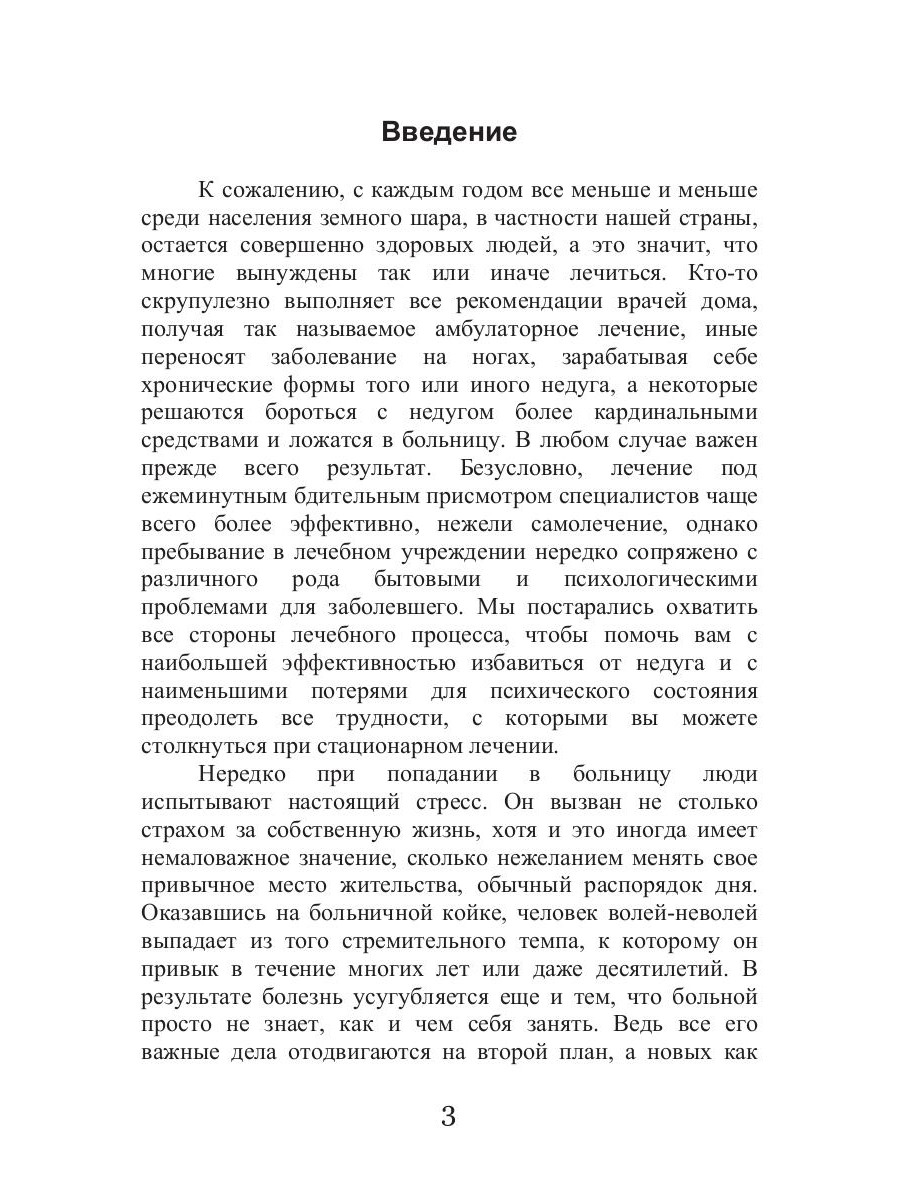 Введение

К сожалению, с каждым годом все меньше и меньше среди населения земного шара, в частности нашей страны, остается совершенно здоровых людей, а это значит, что многие вынуждены так или иначе лечиться. Кто-то скрупулезно выполняет все рекомендации врачей дома, получая так называемое амбулаторное лечение, иные переносят заболевание на ногах, зарабатывая себе хронические формы того или иного недуга, а некоторые решаются бороться с недугом более кардинальными средствами и ложатся в больницу. В любом случае важен прежде всего результат. Безусловно, лечение под ежеминутным бдительным присмотром специалистов чаще всего более эффективно, нежели самолечение, однако пребывание в лечебном учреждении нередко сопряжено с различного рода бытовыми и психологическими проблемами для заболевшего. Мы постарались охватить все стороны лечебного процесса, чтобы помочь вам с наибольшей эффективностью избавиться от недуга и с наименьшими потерями для психического состояния преодолеть все трудности, с которыми вы можете столкнуться при стационарном лечении.

Нередко при попадании в больницу люди испытывают настоящий стресс. Он вызван не столько страхом за собственную жизнь, хотя и это иногда имеет немаловажное значение, сколько нежеланием менять свое привычное место жительства, обычный распорядок дня. Оказавшись на больничной койке, человек волей-неволей выпадает из того стремительного темпа, к которому он привык в течение многих лет или даже десятилетий. В результате болезнь усугубляется еще и тем, что больной просто не знает, как и чем себя занять. Ведь все его важные дела отодвигаются на второй план, а новых как

3